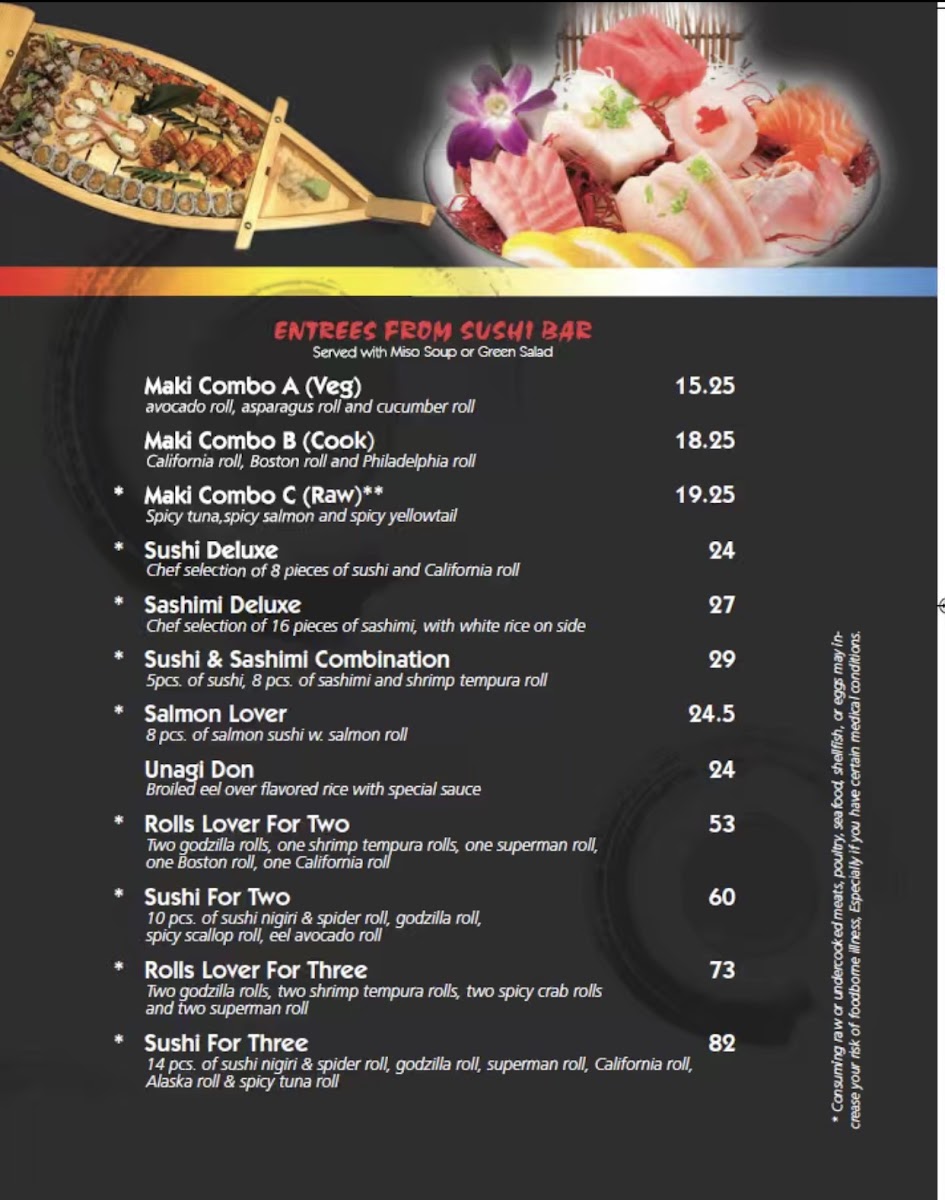 ENTREES FROM SUSHI BAR
Served with Miso Soup or Green Salad

Maki Combo A (Veg) 15.25
avocado roll, asparagus roll and cucumber roll

Maki Combo B (Cook) 18.25
California roll, Boston roll and Philadelphia roll

* Maki Combo C (Raw)** 19.25
Spicy tuna,spicy salmon and spicy yellowtail

* Sushi Deluxe 24
Chef selection of 8 pieces of sushi and California roll

* Sashimi Deluxe 27
Chef selection of 16 pieces of sashimi, with white rice on side

* Sushi & Sashimi Combination 29
5pcs. of sushi, 8 pcs. of sashimi and shrimp tempura roll

* Salmon Lover 24.5
8 pcs. of salmon sushi w. salmon roll

Unagi Don 24
Broiled eel over flavored rice with special sauce

* Rolls Lover For Two 53
Two godzilla rolls, one shrimp tempura rolls, one superman roll, one Boston roll, one California roll

* Sushi For Two 60
10 pcs. of sushi nigiri & spider roll, godzilla roll, spicy scallop roll, eel avocado roll

* Rolls Lover For Three 73
Two godzilla rolls, two shrimp tempura rolls, two spicy crab rolls and two superman roll

* Sushi For Three 82
14 pcs. of sushi nigiri & spider roll, godzilla roll, superman roll, California roll, Alaska roll & spicy tuna roll

* Consuming raw or undercooked meats, poultry, sea food, shellfish, or eggs may increase your risk of foodborne illness, Especially if you have certain medical conditions.